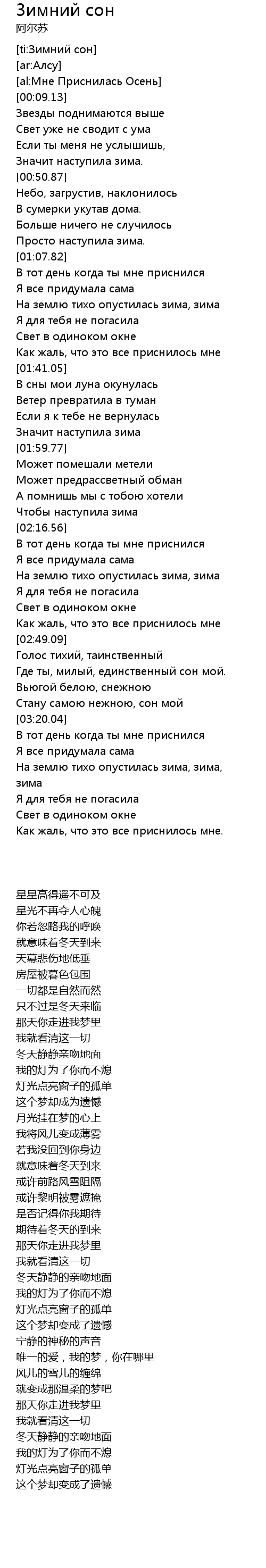 Зимний сон
阿尔苏

[ti:Зимний сон]
[ar:Алсу]
[al:Мне Приснилась Осень]
[00:09.13]
Звезды поднимаются выше
Свет уже не сводит с ума
Если ты меня не услышишь,
Значит наступила зима.
[00:50.87]
Небо, загрустив, наклонилось
В сумерки укутав дома.
Больше ничего не случилось
Просто наступила зима.
[01:07.82]
В тот день когда ты мне приснился
Я все придумала сама
На землю тихо опустилась зима, зима
Я для тебя не погасила
Свет в одиноком окне
Как жаль, что это все приснилось мне
[01:41.05]
В сны мои луна окунулась
Ветер превратила в туман
Если я к тебе не вернулась
Значит наступила зима
[01:59.77]
Может помешали метели
Может предрассветный обман
А помнишь мы с тобою хотели
Чтобы наступила зима
[02:16.56]
В тот день когда ты мне приснился
Я все придумала сама
На землю тихо опустилась зима, зима
Я для тебя не погасила
Свет в одиноком окне
Как жаль, что это все приснилось мне
[02:49.09]
Голос тихий, таинственный
Где ты, милый, единственный сон мой.
Вьюгой белою, снежною
Стану самою нежною, сон мой
[03:20.04]
В тот день когда ты мне приснился
Я все придумала сама
На землю тихо опустилась зима, зима, зима
Я для тебя не погасила
Свет в одиноком окне
Как жаль, что это все приснилось мне.

星星高得遥不可及
星光不再夺人心魄
你若忽略我的呼唤
就意味着冬天到来
天幕悲伤地低垂
房屋被暮色包围
一切都是自然而然
只不过是冬天来临
那天你走进我梦里
我就看清这一切
冬天静静亲吻地面
我的灯为了你而不熄
灯光点亮窗子的孤单
这个梦却成为遗憾
月光挂在梦的心上
我将风儿变成薄雾
若我没回到你身边
就意味着冬天到来
或许前路风雪阻隔
或许黎明被雾遮掩
是否记得你我期待
期待着冬天的到来
那天你走进我梦里
我就看清这一切
冬天静静的亲吻地面
我的灯为了你而不熄
灯光点亮窗子的孤单
这个梦却变成了遗憾
宁静的神秘的声音
唯一的爱，我的梦，你在哪里
风儿的雪儿的缠绵
就变成那温柔的梦吧
那天你走进我梦里
我就看清这一切
冬天静静的亲吻地面
我的灯为了你而不熄
灯光点亮窗子的孤单
这个梦却变成了遗憾